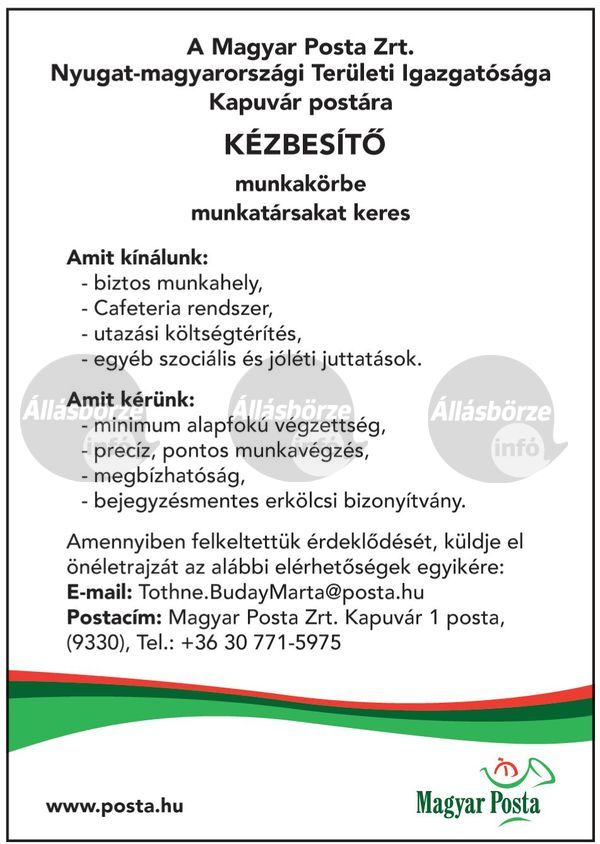 A Magyar Posta Zrt.
Nyugat-magyarországi Területi Igazgatósága
Kapuvár postára

KÉZBESÍTŐ

munkakörbe
munkatársakat keres

Amit kínálunk:
- biztos munkahely,
- Cafeteria rendszer,
- utazási költségtérítés,
- egyéb szociális és jóléti juttatások.

Amit kérünk:
- minimum alapfokú végzettség,
- precíz, pontos munkavégzés,
- megbízhatóság,
- bejegyzésmentes erkölcsi bizonyítvány.

Állásbörze infó Állásbörze infó Állásbörze infó

Amennyiben felkeltettük érdeklődését, küldje el önéletrajzát az alábbi elérhetőségek egyikére:
E-mail: Tothne.BudayMarta@posta.hu
Postacím: Magyar Posta Zrt. Kapuvár 1 posta, (9330), Tel.: +36 30 771-5975

www.posta.hu

Magyar Posta